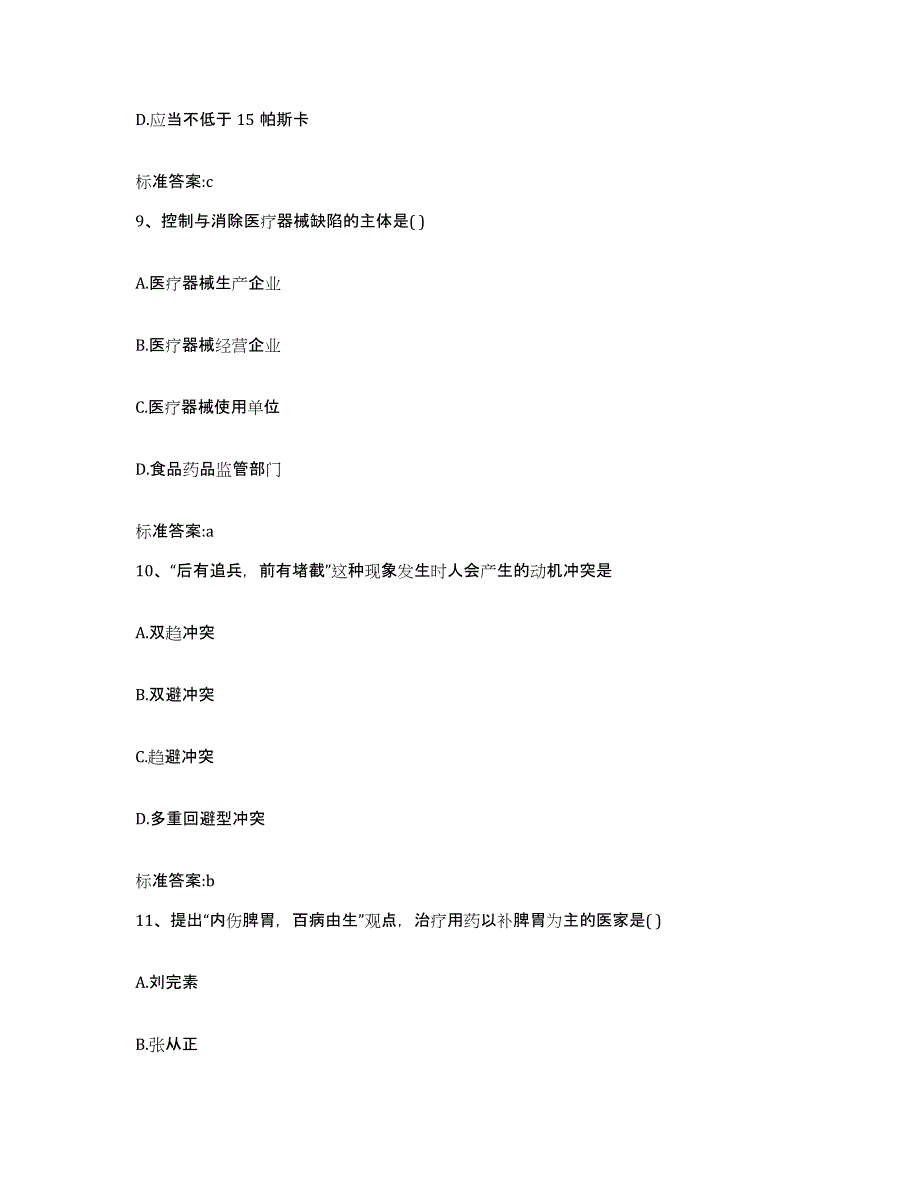 D.应当不低于 15 帕斯卡

标准答案:c

9、控制与消除医疗器械缺陷的主体是( )

A.医疗器械生产企业

B.医疗器械经营企业

C.医疗器械使用单位

D.食品药品监管部门

标准答案:a

10、“后有追兵，前有堵截”这种现象发生时人会产生的动机冲突是

A.双趋冲突

B.双避冲突

C.趋避冲突

D.多重回避型冲突

标准答案:b

11、提出“内伤脾胃，百病由生”观点，治疗用药以补脾胃为主的医家是( )

A.刘完素

B.张从正